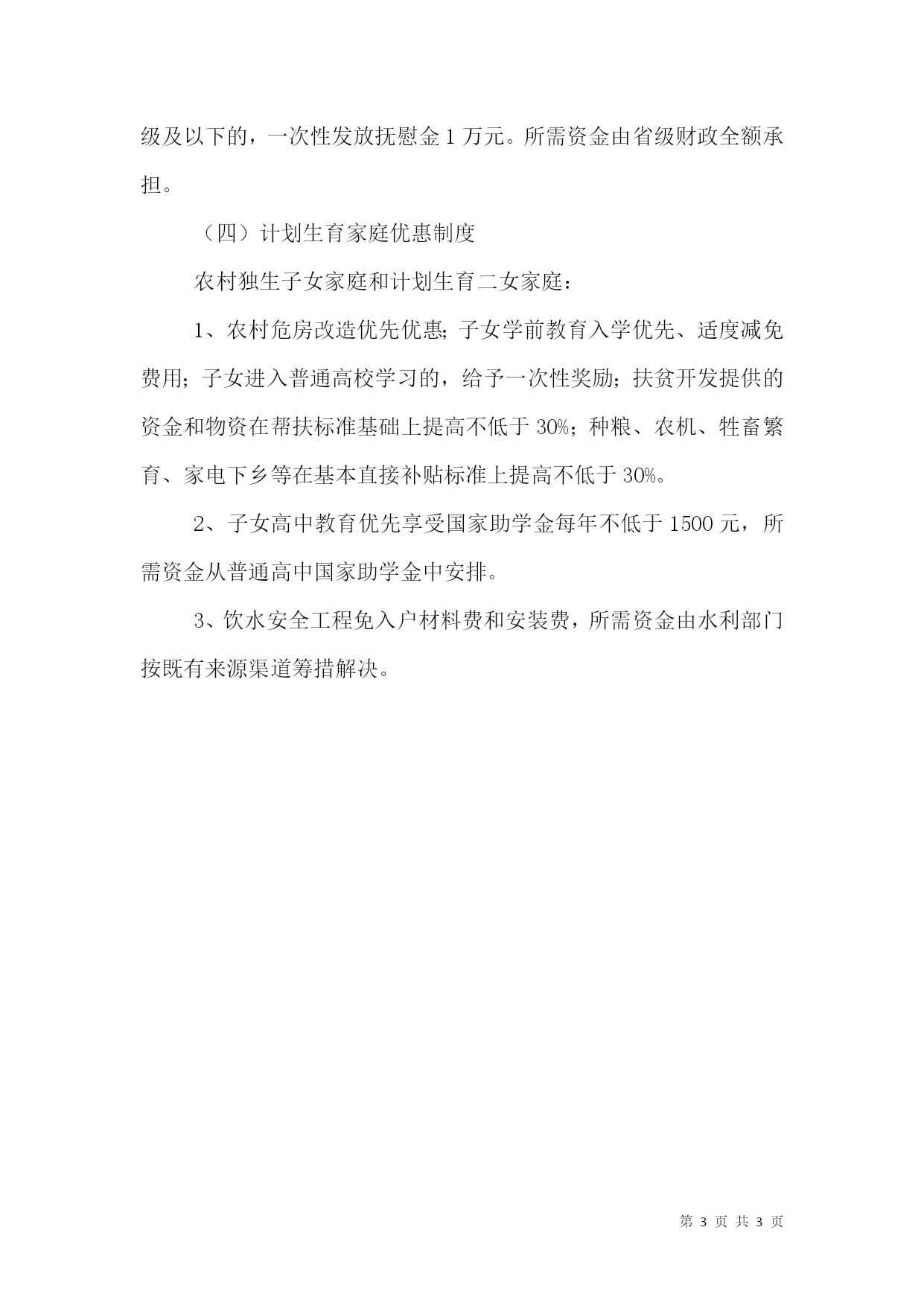 级及以下的，一次性发放抚慰金 1 万元。所需资金由省级财政全额承担。

（四）计划生育家庭优惠制度

农村独生子女家庭和计划生育二女家庭：

1、农村危房改造优先优惠；子女学前教育入学优先、适度减免费用；子女进入普通高校学习的，给予一次性奖励；扶贫开发提供的资金和物资在帮扶标准基础上提高不低于 30%；种粮、农机、牲畜繁育、家电下乡等在基本直接补贴标准上提高不低于 30%。

2、子女高中教育优先享受国家助学金每年不低于 1500 元，所需资金从普通高中国家助学金中安排。

3、饮水安全工程免入户材料费和安装费，所需资金由水利部门按既有来源渠道筹措解决。

第 3 页 共 3 页